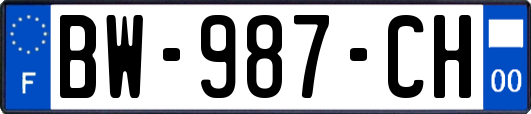 F

BW-987-CH

00